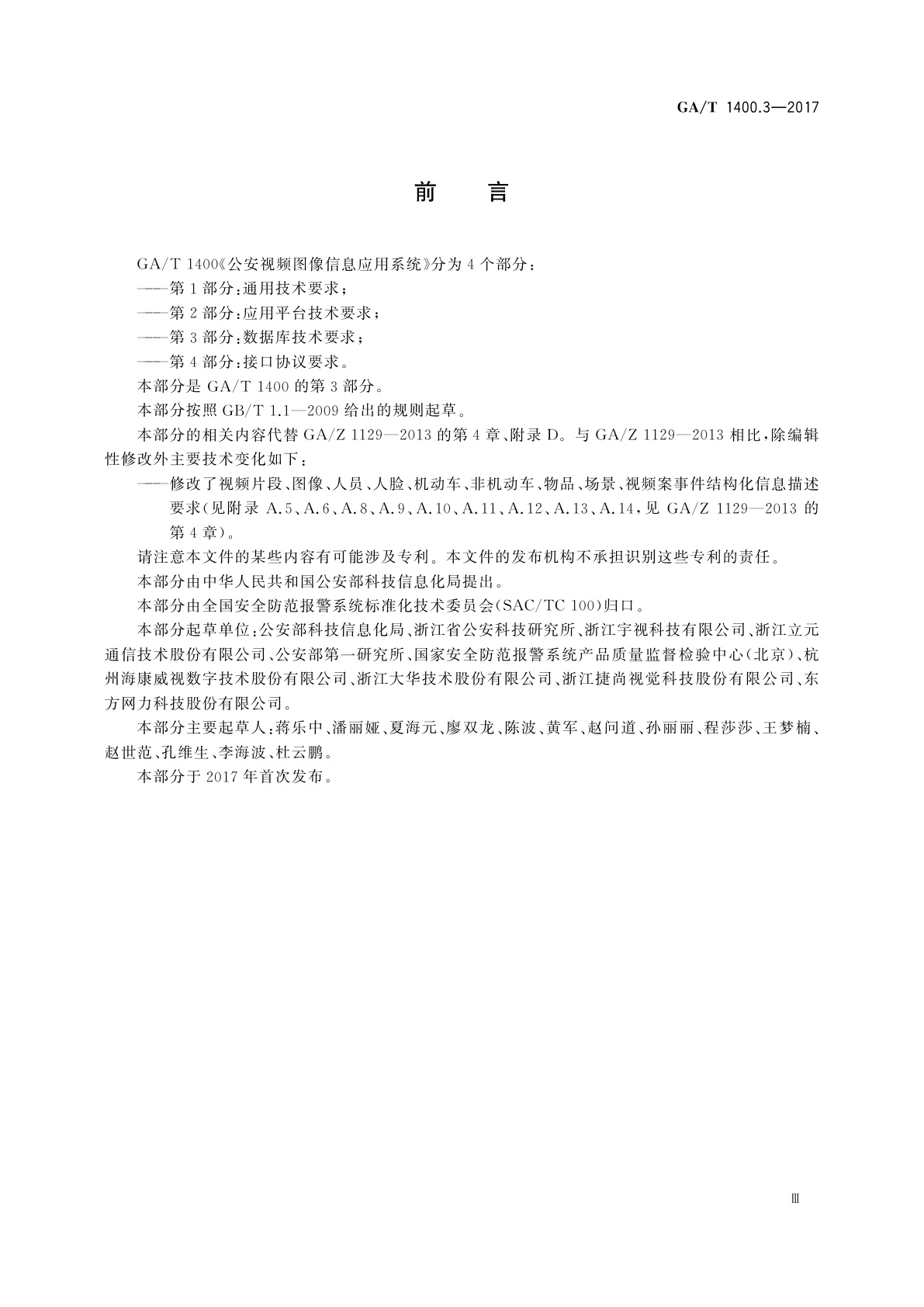 GA/T 1400.3—2017

前　言

GA/T 1400《公安视频图像信息应用系统》分为 4 个部分：

——第 1 部分：通用技术要求；

——第 2 部分：应用平台技术要求；

——第 3 部分：数据库技术要求；

——第 4 部分：接口协议要求。

本部分是 GA/T 1400 的第 3 部分。

本部分按照 GB/T 1.1—2009 给出的规则起草。

本部分的相关内容代替 GA/Z 1129—2013 的第 4 章、附录 D。与 GA/Z 1129—2013 相比，除编辑性修改外主要技术变化如下：

——修改了视频片段、图像、人员、人脸、机动车、非机动车、物品、场景、视频案事件结构化信息描述要求(见附录 A.5、A.6、A.8、A.9、A.10、A.11、A.12、A.13、A.14，见 GA/Z 1129—2013 的第 4 章)。

请注意本文件的某些内容有可能涉及专利。本文件的发布机构不承担识别这些专利的责任。

本部分由中华人民共和国公安部科技信息化局提出。

本部分由全国安全防范报警系统标准化技术委员会(SAC/TC 100)归口。

本部分起草单位：公安部科技信息化局、浙江省公安科技研究所、浙江宇视科技有限公司、浙江立元通信技术股份有限公司、公安部第一研究所、国家安全防范报警系统产品质量监督检验中心(北京)、杭州海康威视数字技术股份有限公司、浙江大华技术股份有限公司、浙江捷尚视觉科技股份有限公司、东方网力科技股份有限公司。

本部分主要起草人：蒋乐中、潘丽娅、夏海元、廖双龙、陈波、黄军、赵问道、孙丽丽、程莎莎、王梦楠、赵世范、孔维生、李海波、杜云鹏。

本部分于 2017 年首次发布。

Ⅲ